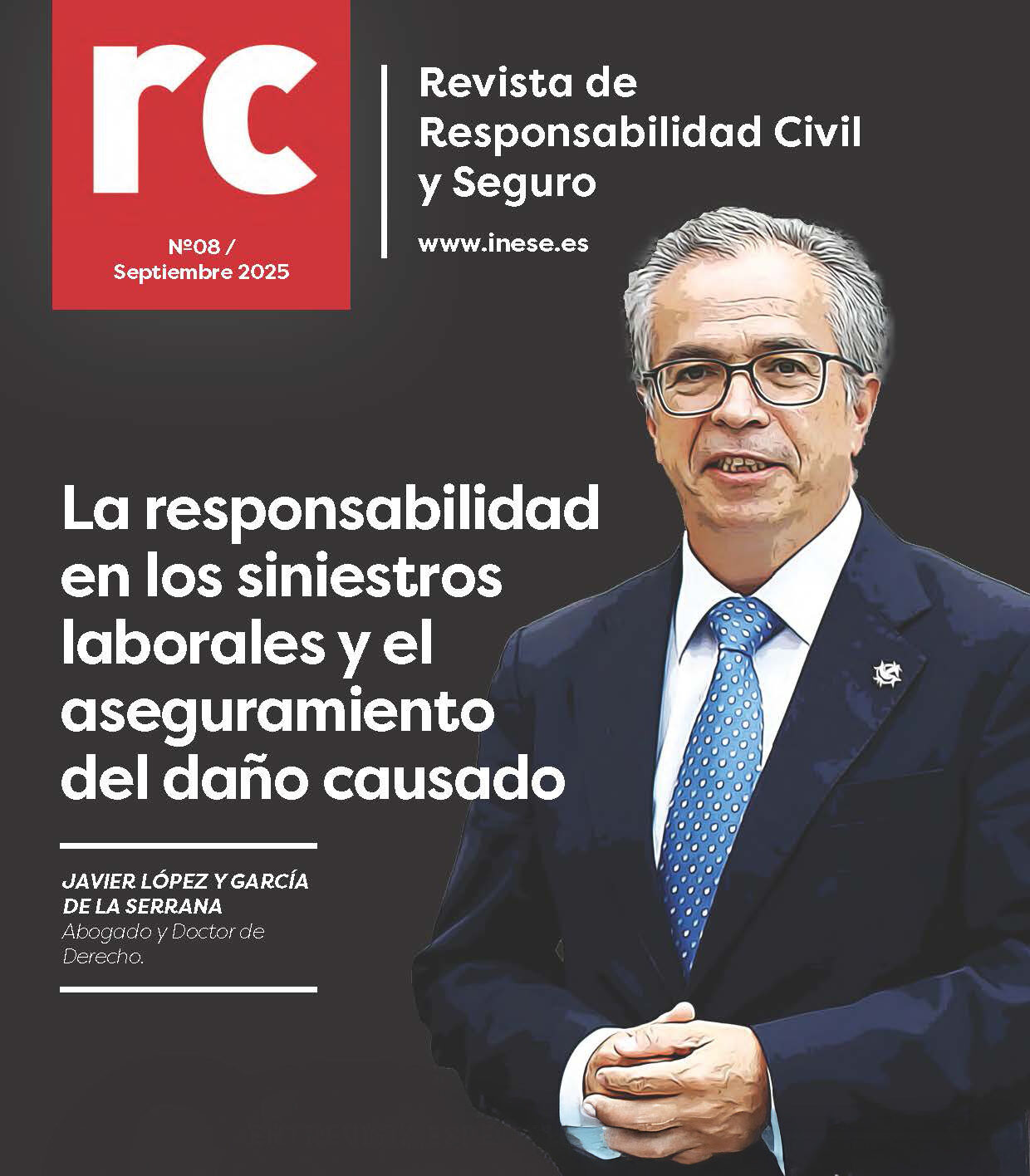 rc

Nº08 / Septiembre 2025

Revista de Responsabilidad Civil y Seguro

www.inese.es

La responsabilidad en los siniestros laborales y el aseguramiento del daño causado

JAVIER LÓPEZ Y GARCÍA DE LA SERRANA
Abogado y Doctor de Derecho.